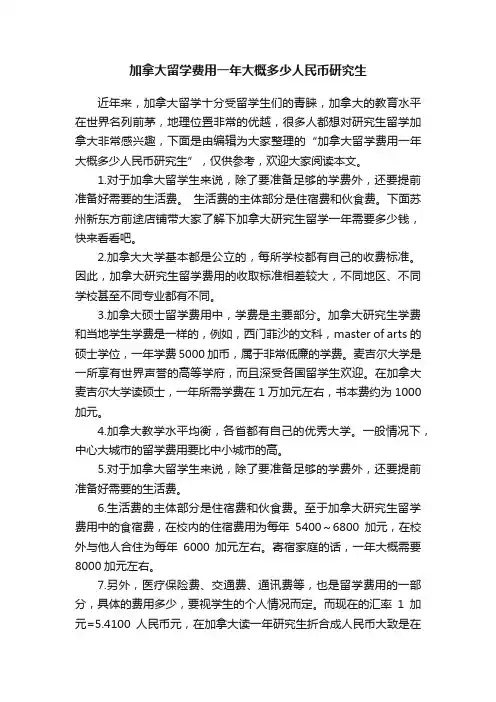 加拿大留学费用一年大概多少人民币研究生

近年来，加拿大留学十分受留学生们的青睐，加拿大的教育水平在世界名列前茅，地理位置非常的优越，很多人都想对研究生留学加拿大非常感兴趣，下面是由编辑为大家整理的“加拿大留学费用一年大概多少人民币研究生”，仅供参考，欢迎大家阅读本文。

1.对于加拿大留学生来说，除了要准备足够的学费外，还要提前准备好需要的生活费。 生活费的主体部分是住宿费和伙食费。下面苏州新东方前途店铺带大家了解下加拿大研究生留学一年需要多少钱，快来看看吧。

2.加拿大大学基本都是公立的，每所学校都有自己的收费标准。因此，加拿大研究生留学费用的收取标准相差较大，不同地区、不同学校甚至不同专业都有不同。

3.加拿大硕士留学费用中，学费是主要部分。加拿大研究生学费和当地学生学费是一样的，例如，西门菲沙的文科，master of arts 的硕士学位，一年学费 5000 加币，属于非常低廉的学费。麦吉尔大学是一所享有世界声誉的高等学府，而且深受各国留学生欢迎。在加拿大麦吉尔大学读硕士，一年所需学费在 1 万加元左右，书本费约为 1000 加元。

4.加拿大教学水平均衡，各省都有自己的优秀大学。一般情况下，中心大城市的留学费用要比中小城市的高。

5.对于加拿大留学生来说，除了要准备足够的学费外，还要提前准备好需要的生活费。

6.生活费的主体部分是住宿费和伙食费。至于加拿大研究生留学费用中的食宿费，在校内的住宿费用为每年 5400～6800 加元，在校外与他人合住为每年 6000 加元左右。寄宿家庭的话，一年大概需要 8000 加元左右。

7.另外，医疗保险费、交通费、通讯费等，也是留学费用的一部分，具体的费用多少，要视学生的个人情况而定。而现在的汇率 1 加元=5.4100 人民币元，在加拿大读一年研究生折合成人民币大致是在